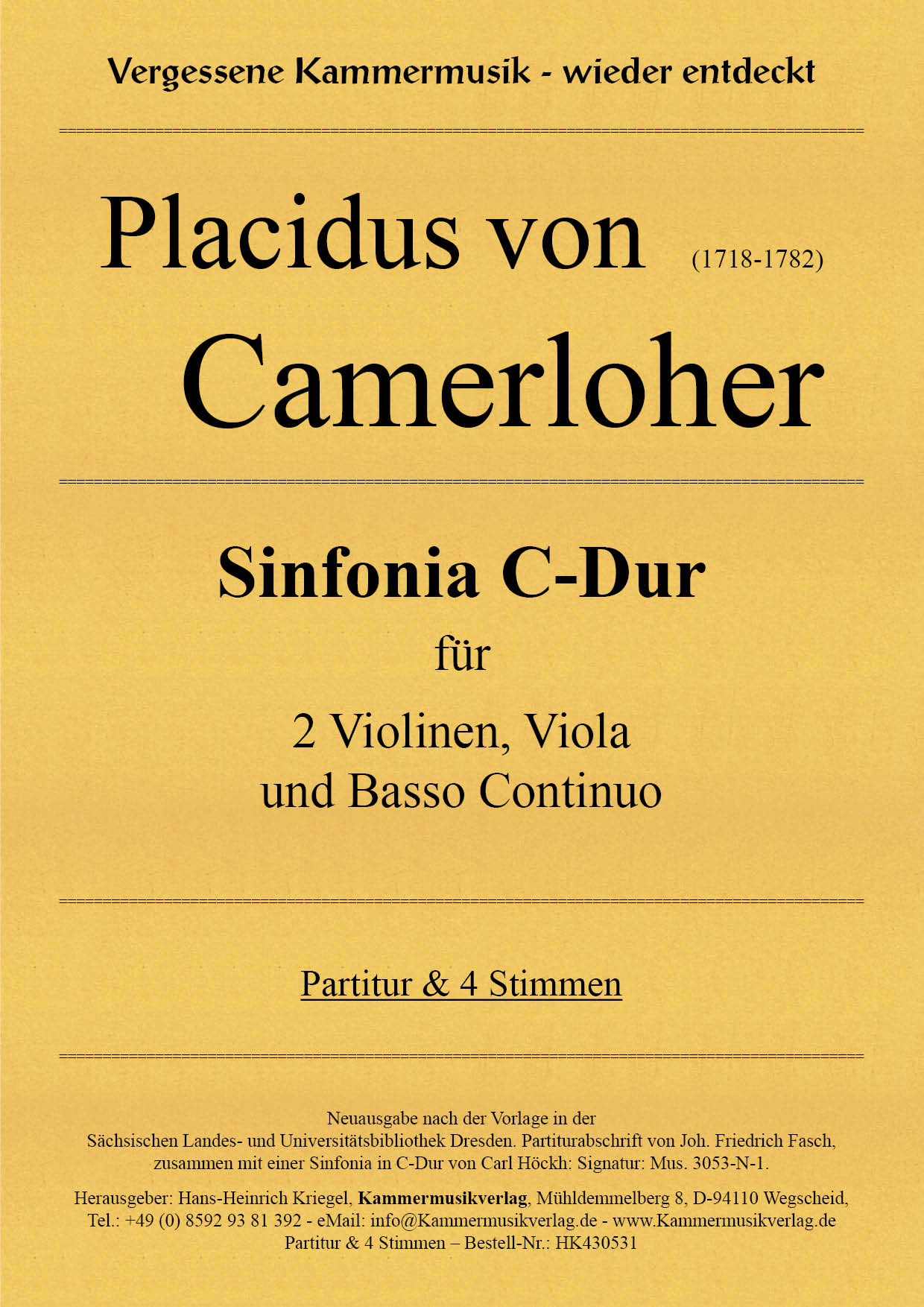 Vergessene Kammermusik - wieder entdeckt

Placidus von (1718-1782)

Camerloher

Sinfonia C-Dur

für

2 Violinen, Viola
und Basso Continuo

Partitur & 4 Stimmen

Neuausgabe nach der Vorlage in der
Sächsischen Landes- und Universitätsbibliothek Dresden. Partiturabschrift von Joh. Friedrich Fasch,
zusammen mit einer Sinfonia in C-Dur von Carl Höckh: Signatur: Mus. 3053-N-1.

Herausgeber: Hans-Heinrich Kriegel, Kammermusikverlag, Mühldemmelberg 8, D-94110 Wegscheid,
Tel.: +49 (0) 8592 93 81 392 - eMail: info@Kammermusikverlag.de - www.Kammermusikverlag.de
Partitur & 4 Stimmen – Bestell-Nr.: HK430531